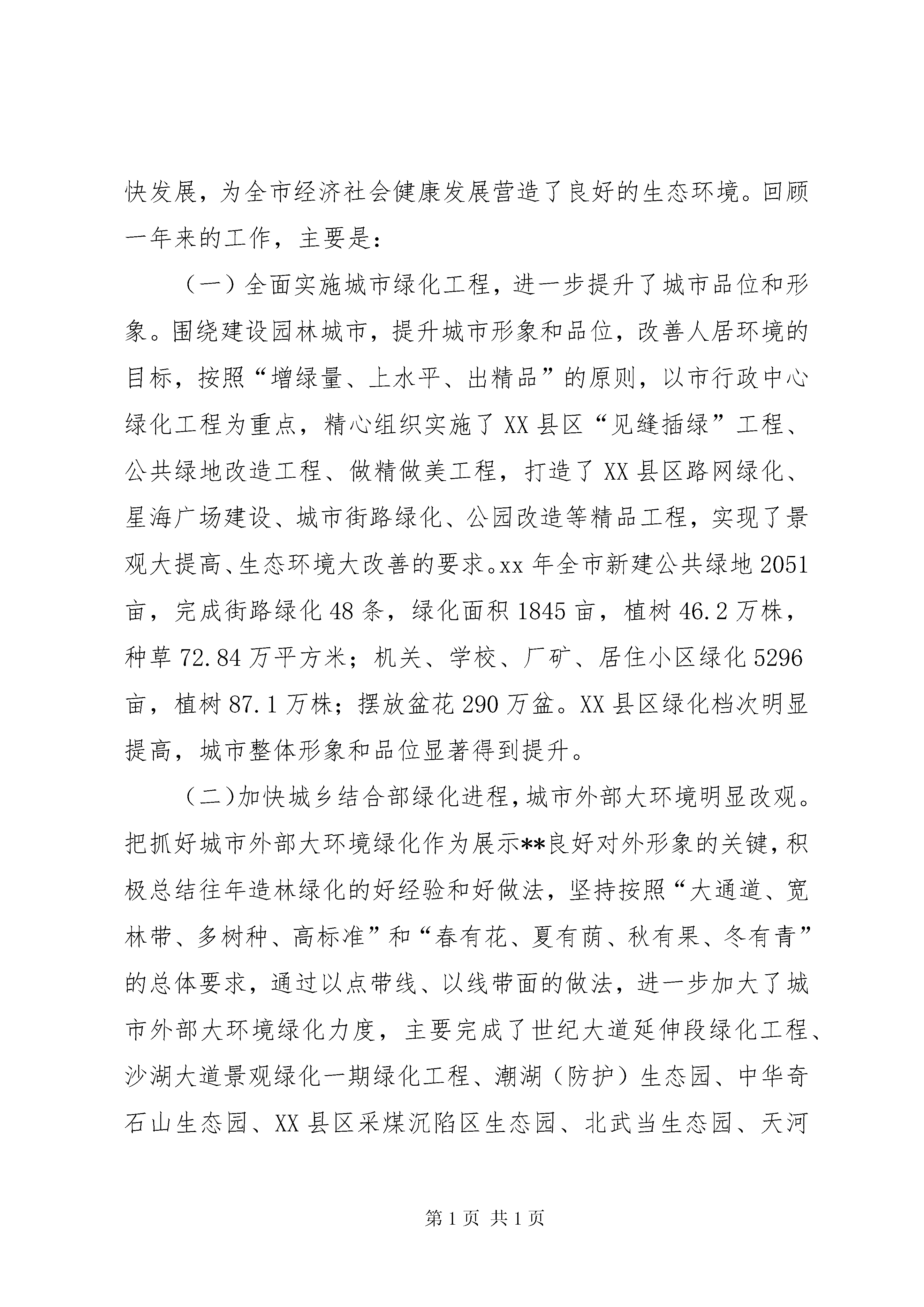 快发展，为全市经济社会健康发展营造了良好的生态环境。回顾一年来的工作，主要是：

（一）全面实施城市绿化工程，进一步提升了城市品位和形象。围绕建设园林城市，提升城市形象和品位，改善人居环境的目标，按照“增绿量、上水平、出精品”的原则，以市行政中心绿化工程为重点，精心组织实施了XX县区“见缝插绿”工程、公共绿地改造工程、做精做美工程，打造了XX县区路网绿化、星海广场建设、城市街路绿化、公园改造等精品工程，实现了景观大提高、生态环境大改善的要求。xx年全市新建公共绿地2051亩，完成街路绿化48条，绿化面积1845亩，植树46.2万株，种草72.84万平方米；机关、学校、厂矿、居住小区绿化5296亩，植树87.1万株；摆放盆花290万盆。XX县区绿化档次明显提高，城市整体形象和品位显著得到提升。

（二）加快城乡结合部绿化进程，城市外部大环境明显改观。把抓好城市外部大环境绿化作为展示**良好对外形象的关键，积极总结往年造林绿化的好经验和好做法，坚持按照“大通道、宽林带、多树种、高标准”和“春有花、夏有荫、秋有果、冬有青”的总体要求，通过以点带线、以线带面的做法，进一步加大了城市外部大环境绿化力度，主要完成了世纪大道延伸段绿化工程、沙湖大道景观绿化一期绿化工程、潮湖（防护）生态园、中华奇石山生态园、XX县区采煤沉陷区生态园、北武当生态园、天河

第1页 共1页